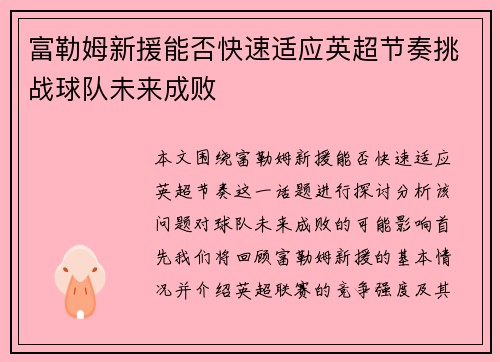 富勒姆新援能否快速适应英超节奏挑战球队未来成败

本文围绕富勒姆新援能否快速适应英超节奏这一话题进行探讨分析该问题对球队未来成败的可能影响首先我们将回顾富勒姆新援的基本情况并介绍英超联赛的竞争强度及其